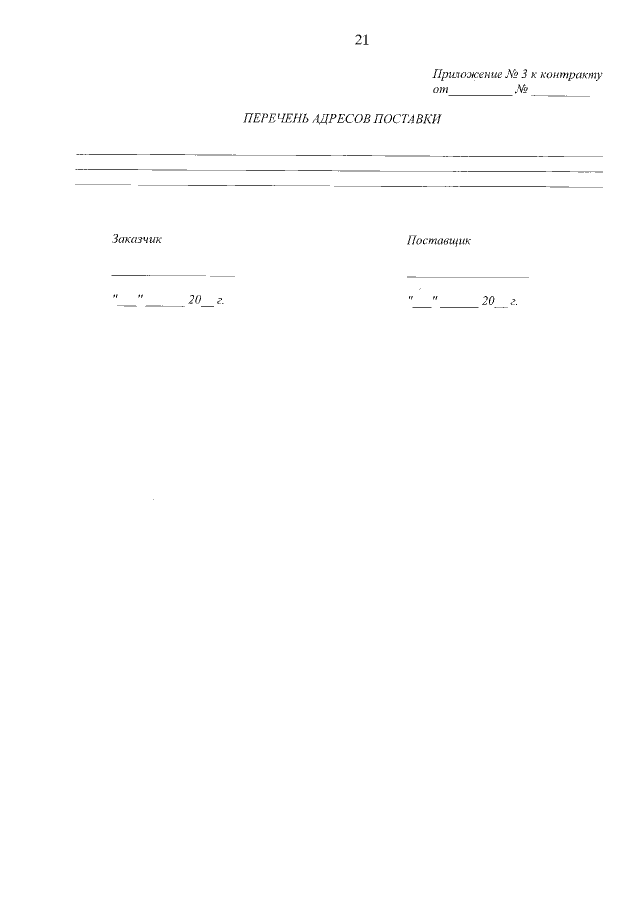 21

Приложение № 3 к контракту
от____ № ____

ПЕРЕЧЕНЬ АДРЕСОВ ПОСТАВКИ

____
____
____

Заказчик

____

"____" ____ 20____ г.

Поставщик

____

"____" ____ 20____ г.